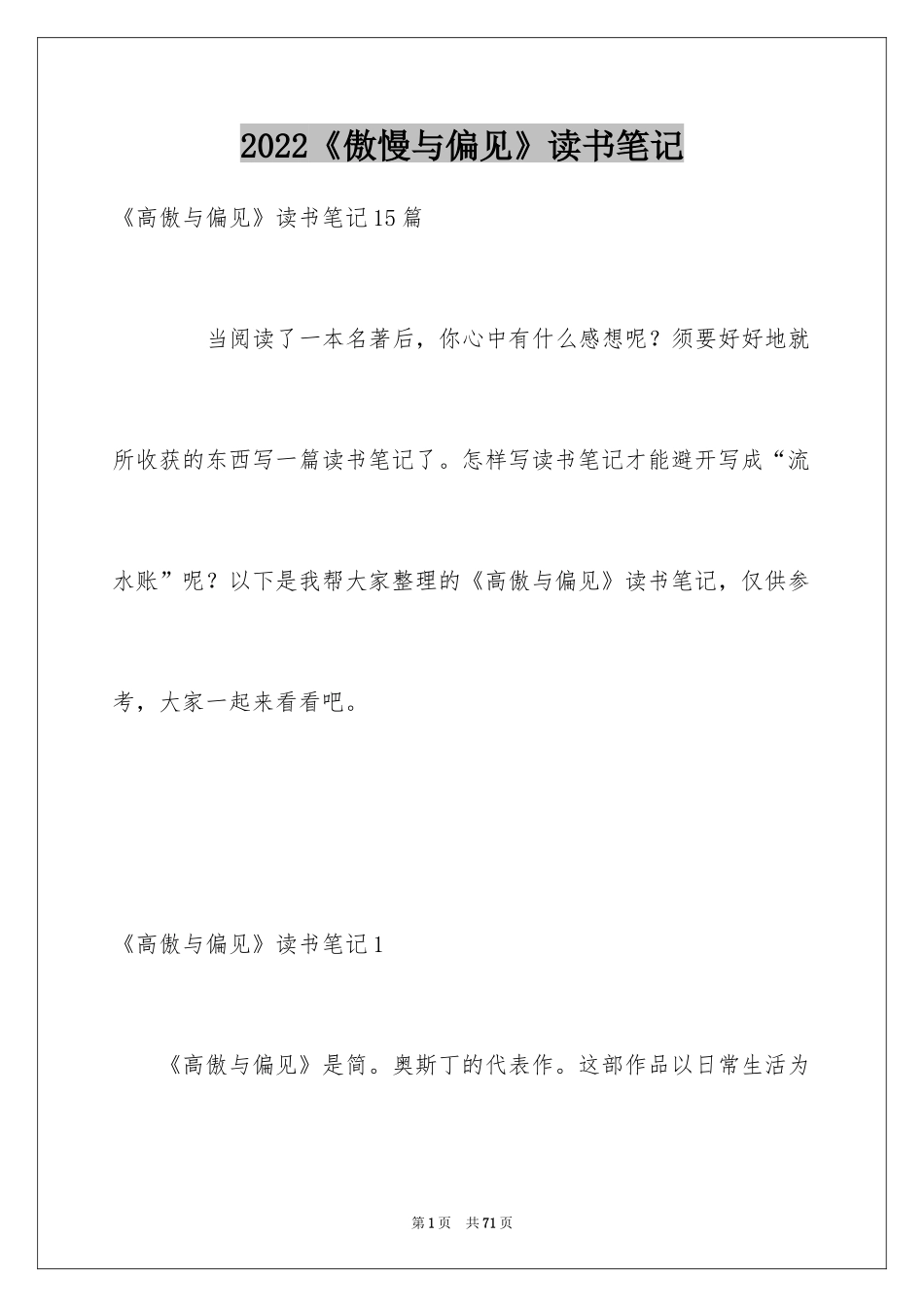 2022《傲慢与偏见》读书笔记

《高傲与偏见》读书笔记15篇

当阅读了一本名著后，你心中有什么感想呢？须要好好地就所收获的东西写一篇读书笔记了。怎样写读书笔记才能避开写成“流水账”呢？以下是我帮大家整理的《高傲与偏见》读书笔记，仅供参考，大家一起来看看吧。

《高傲与偏见》读书笔记1

《高傲与偏见》是简。奥斯丁的代表作。这部作品以日常生活为

第1页 共71页